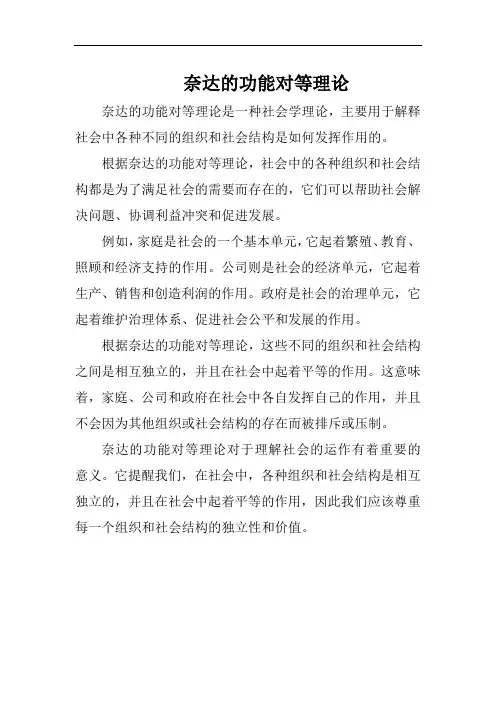 奈达的功能对等理论

奈达的功能对等理论是一种社会学理论，主要用于解释社会中各种不同的组织和社会结构是如何发挥作用的。

根据奈达的功能对等理论，社会中的各种组织和社会结构都是为了满足社会的需要而存在的，它们可以帮助社会解决问题、协调利益冲突和促进发展。

例如，家庭是社会的一个基本单元，它起着繁殖、教育、照顾和经济支持的作用。公司则是社会的经济单元，它起着生产、销售和创造利润的作用。政府是社会的治理单元，它起着维护治理体系、促进社会公平和发展的作用。

根据奈达的功能对等理论，这些不同的组织和社会结构之间是相互独立的，并且在社会中起着平等的作用。这意味着，家庭、公司和政府在社会中各自发挥自己的作用，并且不会因为其他组织或社会结构的存在而被排斥或压制。

奈达的功能对等理论对于理解社会的运作有着重要的意义。它提醒我们，在社会中，各种组织和社会结构是相互独立的，并且在社会中起着平等的作用，因此我们应该尊重每一个组织和社会结构的独立性和价值。